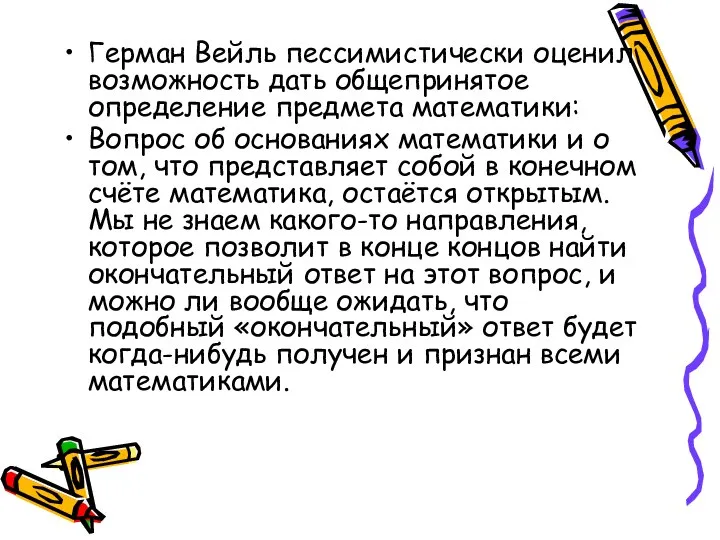 • Герман Вейль пессимистически оценил возможность дать общепринятое определение предмета математики:

• Вопрос об основаниях математики и о том, что представляет собой в конечном счёте математика, остаётся открытым. Мы не знаем какого-то направления, которое позволит в конце концов найти окончательный ответ на этот вопрос, и можно ли вообще ожидать, что подобный «окончательный» ответ будет когда-нибудь получен и признан всеми математиками.